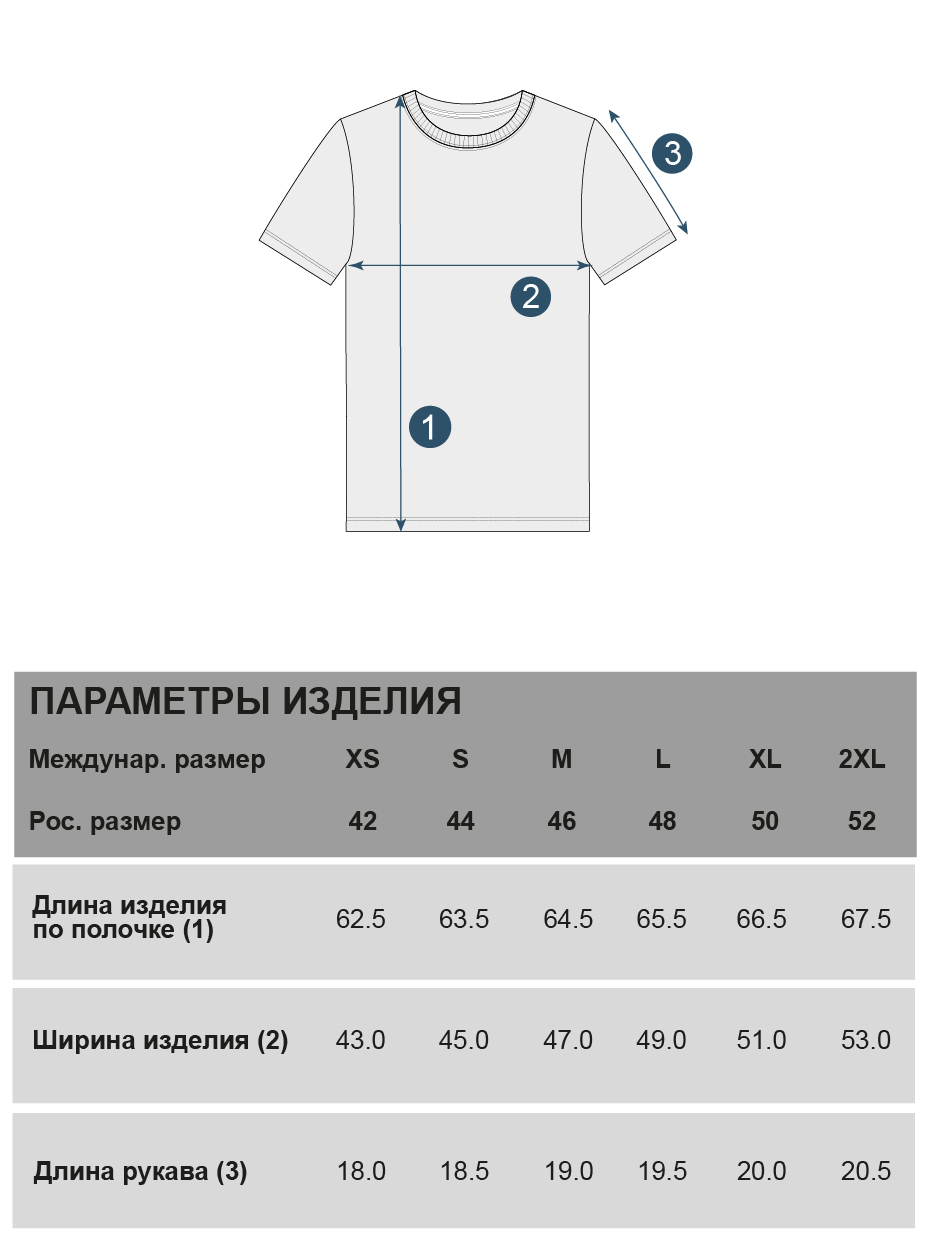 3

2

1

ПАРАМЕТРЫ ИЗДЕЛИЯ

| Междунар. размер | XS | S | M | L | XL | 2XL |
|---|---|---|---|---|---|---|
| Рос. размер | 42 | 44 | 46 | 48 | 50 | 52 |
| Длина изделия по полочке (1) | 62.5 | 63.5 | 64.5 | 65.5 | 66.5 | 67.5 |
| Ширина изделия (2) | 43.0 | 45.0 | 47.0 | 49.0 | 51.0 | 53.0 |
| Длина рукава (3) | 18.0 | 18.5 | 19.0 | 19.5 | 20.0 | 20.5 |